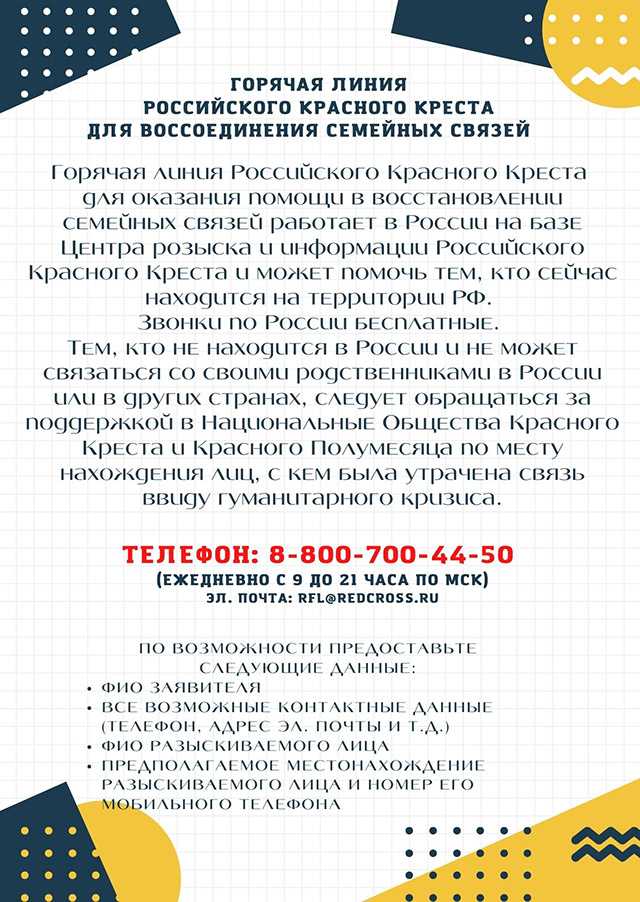 ГОРЯЧАЯ ЛИНИЯ
РОССИЙСКОГО КРАСНОГО КРЕСТА
ДЛЯ ВОССОЕДИНЕНИЯ СЕМЕЙНЫХ СВЯЗЕЙ

Горячая линия Российского Красного Креста для оказания помощи в восстановлении семейных связей работает в России на базе Центра розыска и информации Российского Красного Креста и может помочь тем, кто сейчас находится на территории РФ.
Звонки по России бесплатные.
Тем, кто не находится в России и не может связаться со своими родственниками в России или в других странах, следует обращаться за поддержкой в Национальные Общества Красного Креста и Красного Полумесяца по месту нахождения лиц, с кем была утрачена связь ввиду гуманитарного кризиса.

ТЕЛЕФОН: 8-800-700-44-50
(ЕЖЕДНЕВНО С 9 ДО 21 ЧАСА ПО МСК)
ЭЛ. ПОЧТА: RFL@REDCROSS.RU

ПО ВОЗМОЖНОСТИ ПРЕДОСТАВЬТЕ СЛЕДУЮЩИЕ ДАННЫЕ:
• ФИО ЗАЯВИТЕЛЯ
• ВСЕ ВОЗМОЖНЫЕ КОНТАКТНЫЕ ДАННЫЕ (ТЕЛЕФОН, АДРЕС ЭЛ. ПОЧТЫ И Т.Д.)
• ФИО РАЗЫСКИВАЕМОГО ЛИЦА
• ПРЕДПОЛАГАЕМОЕ МЕСТОНАХОЖДЕНИЕ РАЗЫСКИВАЕМОГО ЛИЦА И НОМЕР ЕГО МОБИЛЬНОГО ТЕЛЕФОНА